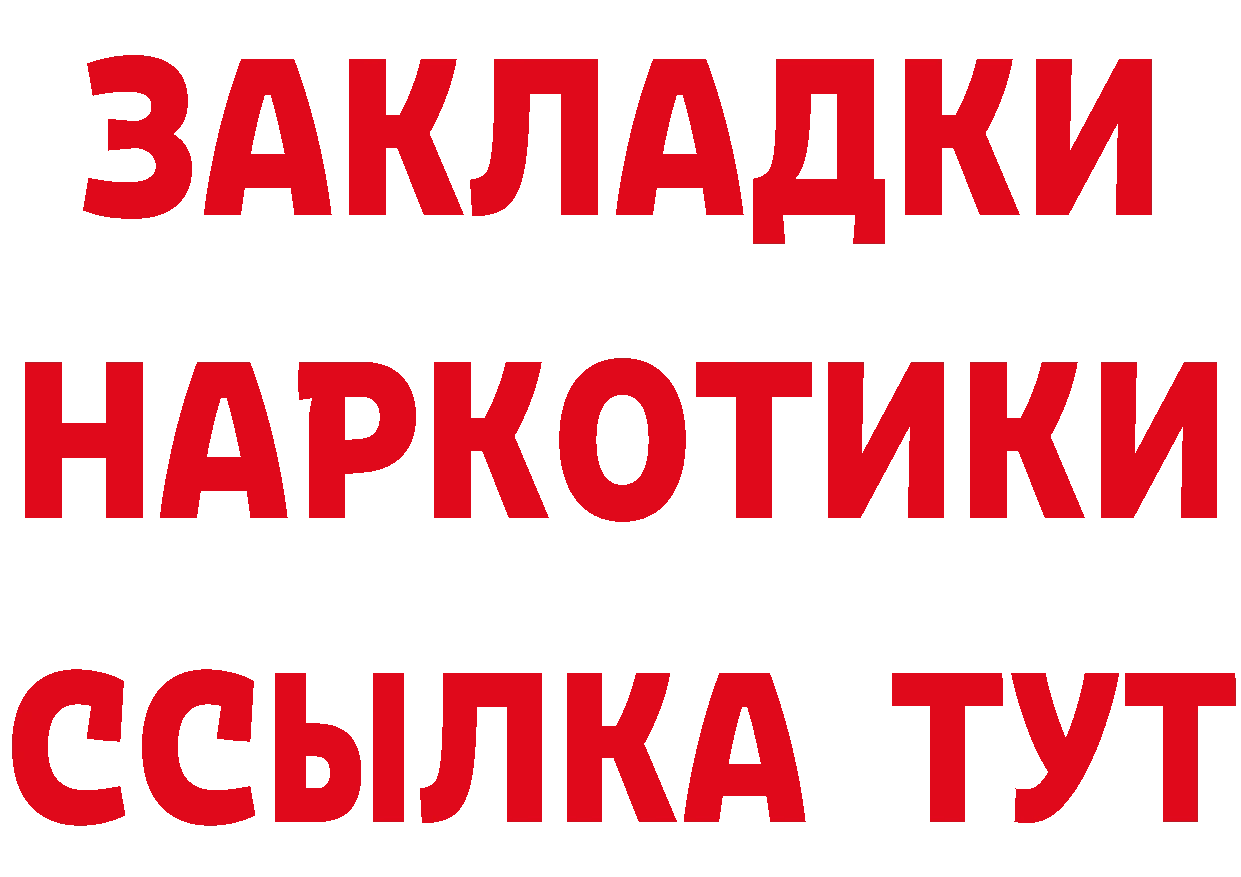 ЗАКЛАДКИ
НАРКОТИКИ
ССЫЛКА ТУТ